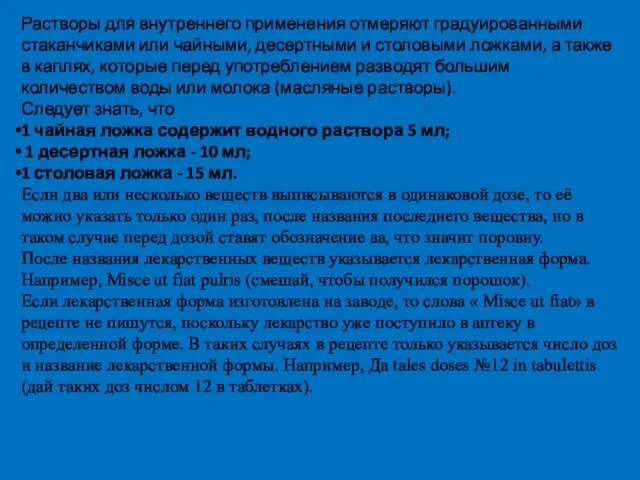 Растворы для внутреннего применения отмеряют градуированными стаканчиками или чайными, десертными и столовыми ложками, а также в каплях, которые перед употреблением разводят большим количеством воды или молока (масляные растворы).
Следует знать, что
•1 чайная ложка содержит водного раствора 5 мл;
• 1 десертная ложка - 10 мл;
•1 столовая ложка - 15 мл.
Если два или несколько веществ выписываются в одинаковой дозе, то её можно указать только один раз, после названия последнего вещества, но в таком случае перед дозой ставят обозначение аа, что значит поровну.
После названия лекарственных веществ указывается лекарственная форма. Например, Misce ut fiat pulris (смешай, чтобы получился порошок).
Если лекарственная форма изготовлена на заводе, то слова « Misce ut fiat» в рецепте не пишутся, поскольку лекарство уже поступило в аптеку в определенной форме. В таких случаях в рецепте только указывается число доз и название лекарственной формы. Например, Да tales doses №12 in tabulettis (дай таких доз числом 12 в таблетках).